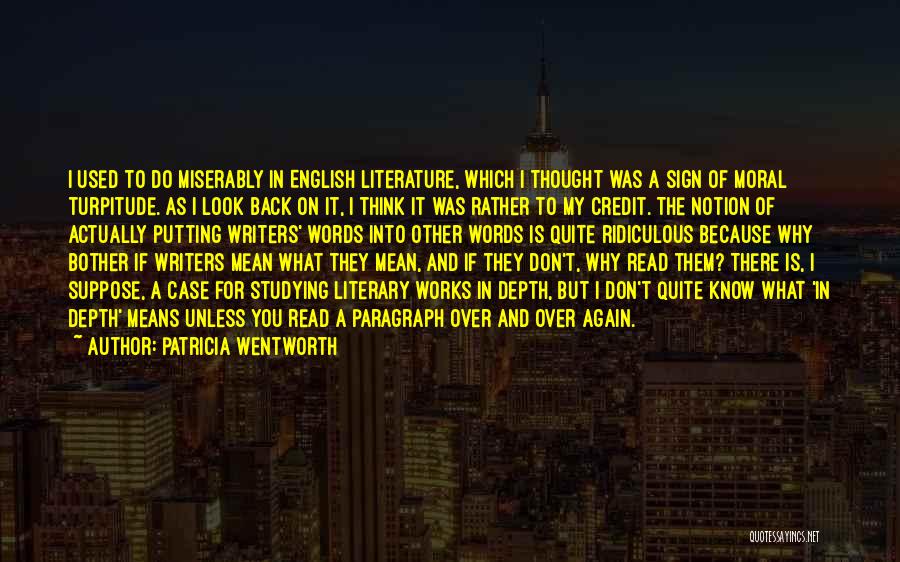 I USED TO DO MISERABLY IN ENGLISH LITERATURE, WHICH I THOUGHT WAS A SIGN OF MORAL TURPITUDE. AS I LOOK BACK ON IT, I THINK IT WAS RATHER TO MY CREDIT. THE NOTION OF ACTUALLY PUTTING WRITERS' WORDS INTO OTHER WORDS IS QUITE RIDICULOUS BECAUSE WHY BOTHER IF WRITERS MEAN WHAT THEY MEAN, AND IF THEY DON'T, WHY READ THEM? THERE IS, I SUPPOSE, A CASE FOR STUDYING LITERARY WORKS IN DEPTH, BUT I DON'T QUITE KNOW WHAT 'IN DEPTH' MEANS UNLESS YOU READ A PARAGRAPH OVER AND OVER AGAIN.
~ AUTHOR: PATRICIA WENTWORTH

QUOTESSAYINGS.NET